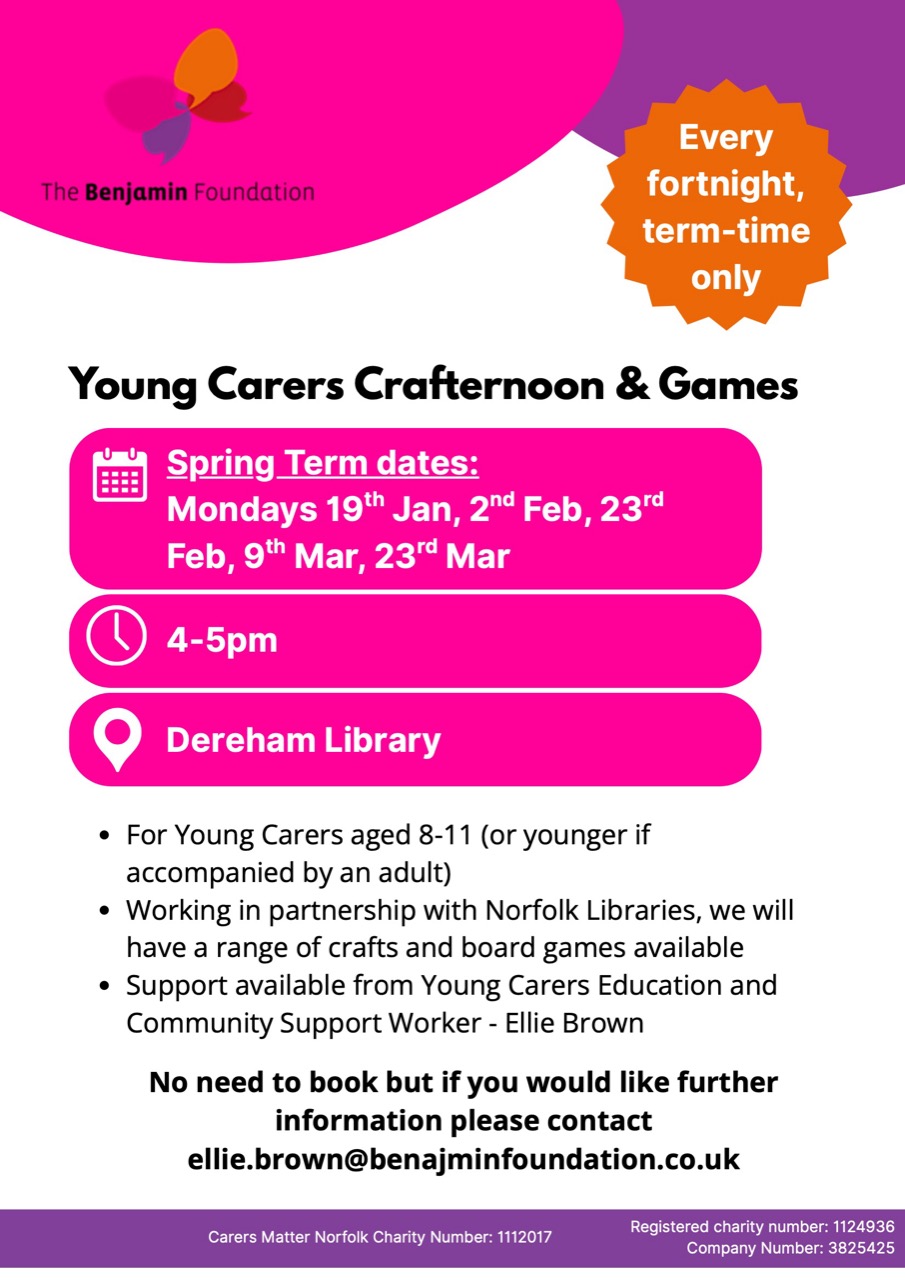 The Benjamin Foundation

Every fortnight, term-time only

Young Carers Crafternoon & Games

Spring Term dates:
Mondays 19th Jan, 2nd Feb, 23rd Feb, 9th Mar, 23rd Mar

4-5pm

Dereham Library

• For Young Carers aged 8-11 (or younger if accompanied by an adult)
• Working in partnership with Norfolk Libraries, we will have a range of crafts and board games available
• Support available from Young Carers Education and Community Support Worker - Ellie Brown

No need to book but if you would like further information please contact ellie.brown@benajminfoundation.co.uk

Carers Matter Norfolk Charity Number: 1112017

Registered charity number: 1124936
Company Number: 3825425